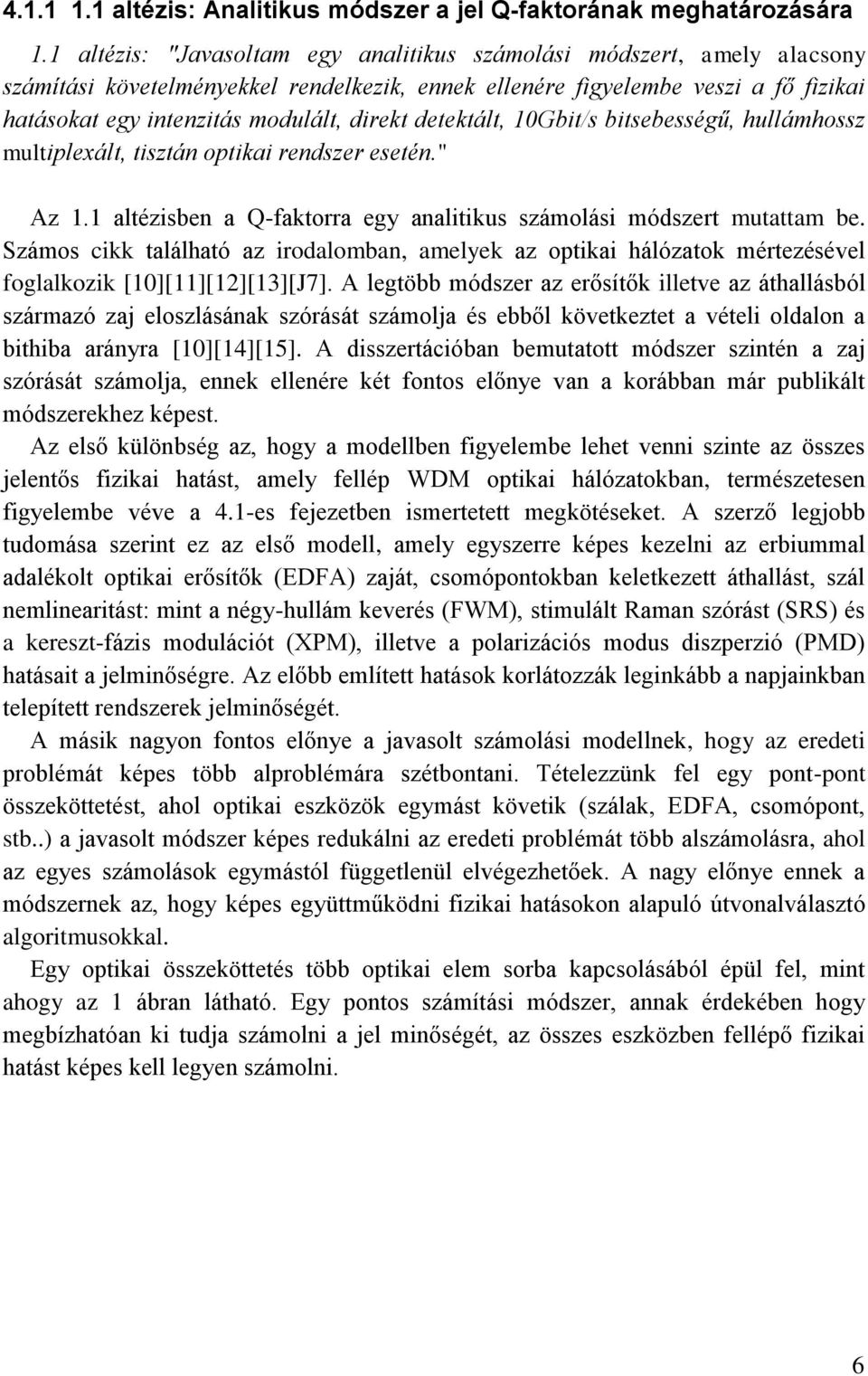 4.1.1 1.1 altézis: Analitikus módszer a jel Q-faktorának meghatározására

1.1 altézis: "Javasoltam egy analitikus számolási módszert, amely alacsony számítási követelményekkel rendelkezik, ennek ellenére figyelembe veszi a fő fizikai hatásokat egy intenzitás modulált, direkt detektált, 10Gbit/s bitsebességű, hullámhossz multiplexált, tisztán optikai rendszer esetén."

Az 1.1 altézisben a Q-faktorra egy analitikus számolási módszert mutattam be. Számos cikk található az irodalomban, amelyek az optikai hálózatok mértezésével foglalkozik [10][11][12][13][J7]. A legtöbb módszer az erősítők illetve az áthallásból származó zaj eloszlásának szórását számolja és ebből következtet a vételi oldalon a bithiba arányra [10][14][15]. A disszertációban bemutatott módszer szintén a zaj szórását számolja, ennek ellenére két fontos előnye van a korábban már publikált módszerekhez képest.

Az első különbség az, hogy a modellben figyelembe lehet venni szinte az összes jelentős fizikai hatást, amely fellép WDM optikai hálózatokban, természetesen figyelembe véve a 4.1-es fejezetben ismertetett megkötéseket. A szerző legjobb tudomása szerint ez az első modell, amely egyszerre képes kezelni az erbiummal adalékolt optikai erősítők (EDFA) zaját, csomópontokban keletkezett áthallást, szál nemlinearitást: mint a négy-hullám keverés (FWM), stimulált Raman szórást (SRS) és a kereszt-fázis modulációt (XPM), illetve a polarizációs modus diszperzió (PMD) hatásait a jelminőségre. Az előbb említett hatások korlátozzák leginkább a napjainkban telepített rendszerek jelminőségét.

A másik nagyon fontos előnye a javasolt számolási modellnek, hogy az eredeti problémát képes több alproblémára szétbontani. Tételezzünk fel egy pont-pont összeköttetést, ahol optikai eszközök egymást követik (szálak, EDFA, csomópont, stb..) a javasolt módszer képes redukálni az eredeti problémát több alszámolásra, ahol az egyes számolások egymástól függetlenül elvégezhetőek. A nagy előnye ennek a módszernek az, hogy képes együttműködni fizikai hatásokon alapuló útvonalválasztó algoritmusokkal.

Egy optikai összeköttetés több optikai elem sorba kapcsolásából épül fel, mint ahogy az 1 ábran látható. Egy pontos számítási módszer, annak érdekében hogy megbízhatóan ki tudja számolni a jel minőségét, az összes eszközben fellépő fizikai hatást képes kell legyen számolni.

6